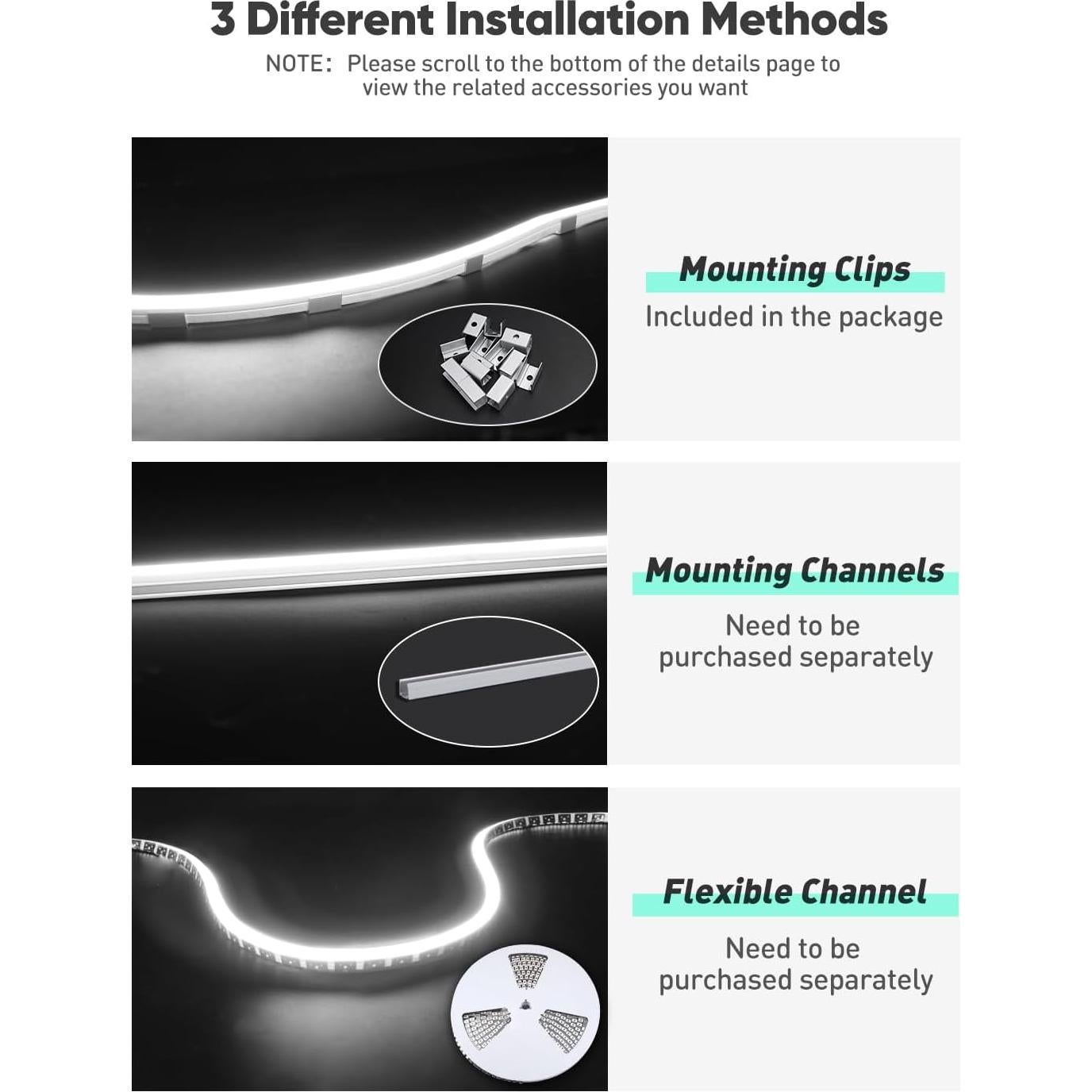 3 Different Installation Methods

NOTE: Please scroll to the bottom of the details page to view the related accessories you want

Mounting Clips

Included in the package

Mounting Channels

Need to be purchased separately

Flexible Channel

Need to be purchased separately